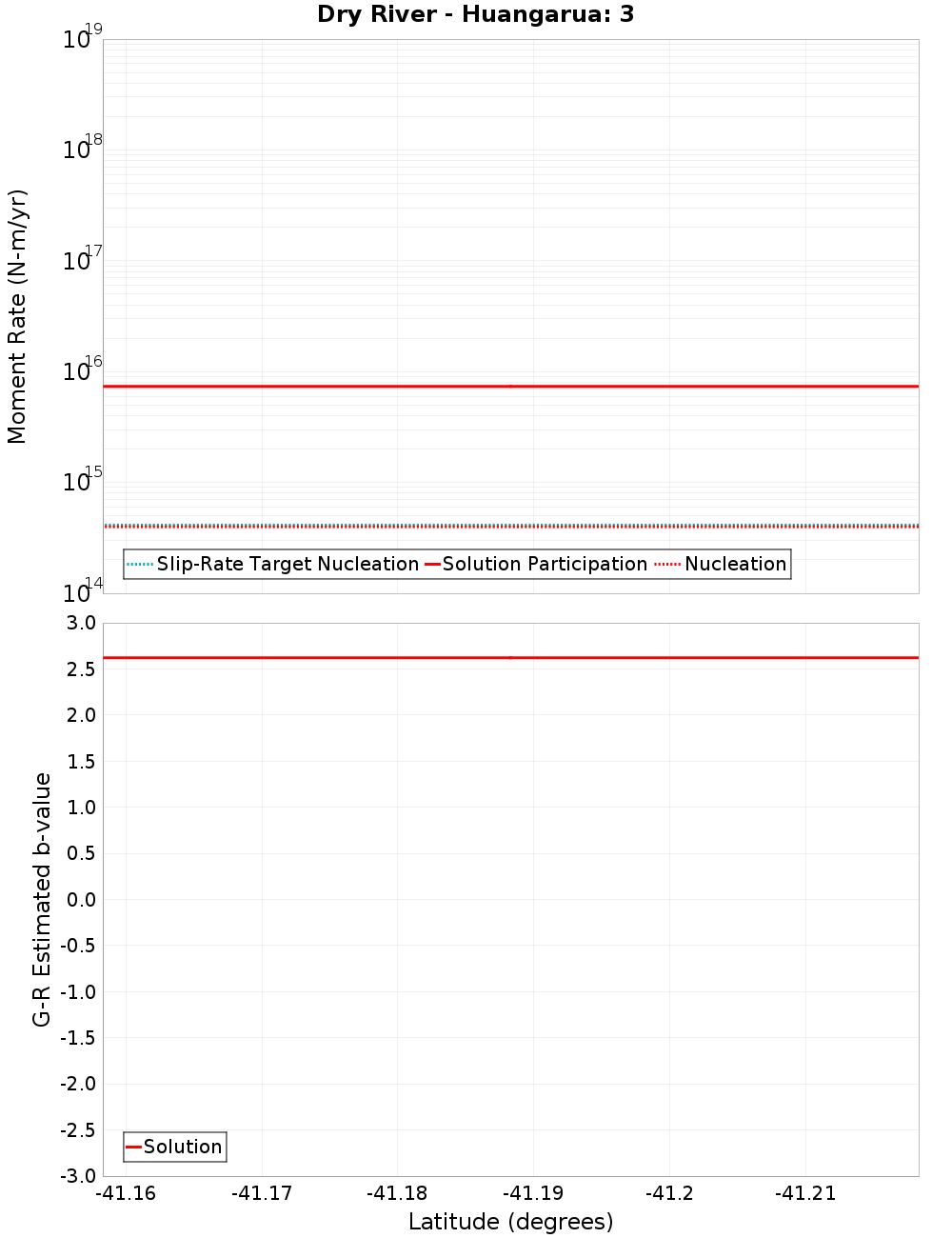 Dry River - Huangarua: 3

Moment Rate (N-m/yr)

$10^{19}$
$10^{18}$
$10^{17}$
$10^{16}$
$10^{15}$
$10^{14}$

Slip-Rate Target Nucleation
Solution Participation
Nucleation

G-R Estimated b-value

3.0
2.5
2.0
1.5
1.0
0.5
0.0
-0.5
-1.0
-1.5
-2.0
-2.5
-3.0

Solution

-41.16
-41.17
-41.18
-41.19
-41.2
-41.21

Latitude (degrees)